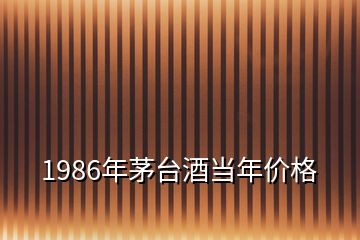 1986年茅台酒当年价格